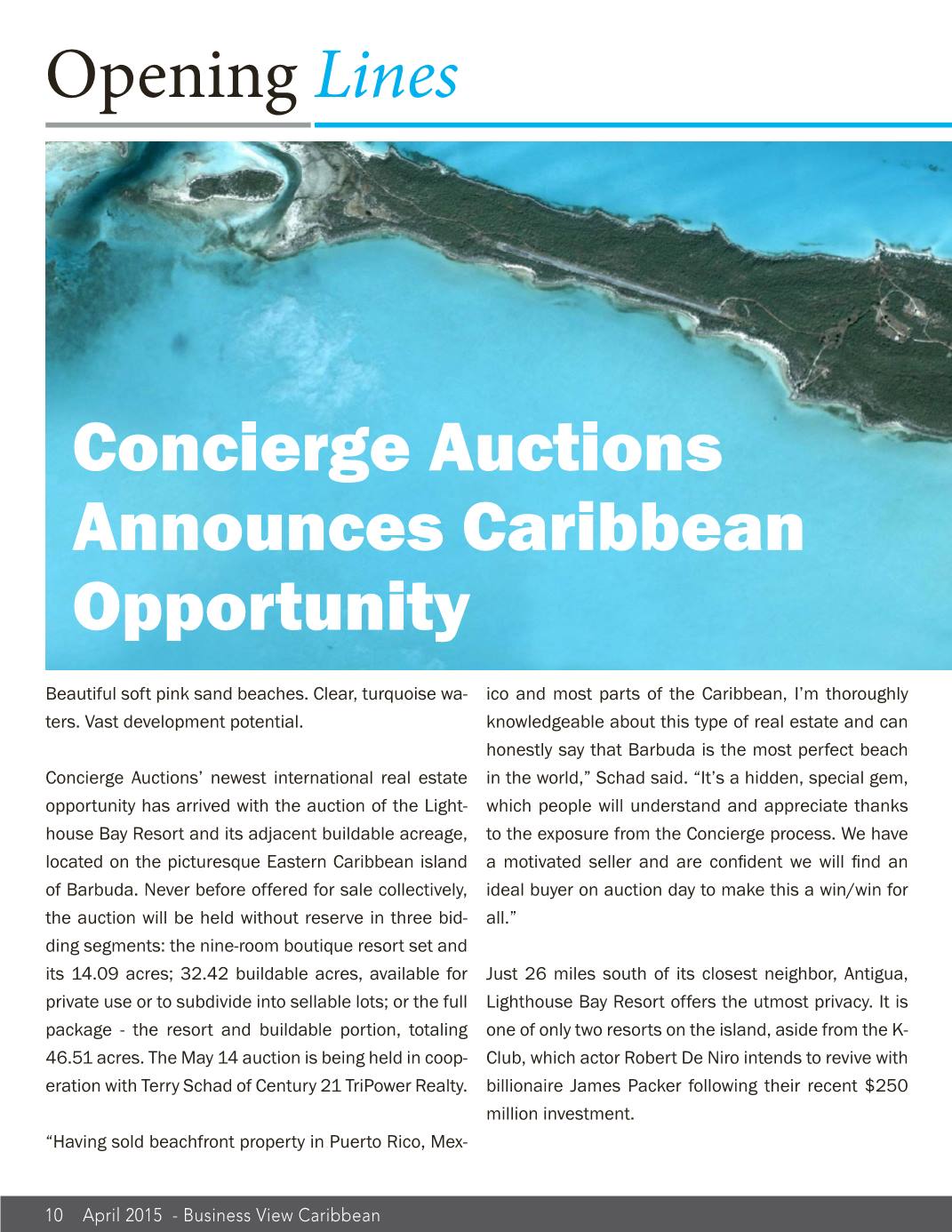 Opening Lines

Concierge Auctions Announces Caribbean Opportunity

Beautiful soft pink sand beaches. Clear, turquoise waters. Vast development potential.

Concierge Auctions' newest international real estate opportunity has arrived with the auction of the Lighthouse Bay Resort and its adjacent buildable acreage, located on the picturesque Eastern Caribbean island of Barbuda. Never before offered for sale collectively, the auction will be held without reserve in three bidding segments: the nine-room boutique resort set and its 14.09 acres; 32.42 buildable acres, available for private use or to subdivide into sellable lots; or the full package - the resort and buildable portion, totaling 46.51 acres. The May 14 auction is being held in cooperation with Terry Schad of Century 21 TriPower Realty.

"Having sold beachfront property in Puerto Rico, Mexico and most parts of the Caribbean, I'm thoroughly knowledgeable about this type of real estate and can honestly say that Barbuda is the most perfect beach in the world," Schad said. "It's a hidden, special gem, which people will understand and appreciate thanks to the exposure from the Concierge process. We have a motivated seller and are confident we will find an ideal buyer on auction day to make this a win/win for all."

Just 26 miles south of its closest neighbor, Antigua, Lighthouse Bay Resort offers the utmost privacy. It is one of only two resorts on the island, aside from the K-Club, which actor Robert De Niro intends to revive with billionaire James Packer following their recent $250 million investment.

10 April 2015 - Business View Caribbean